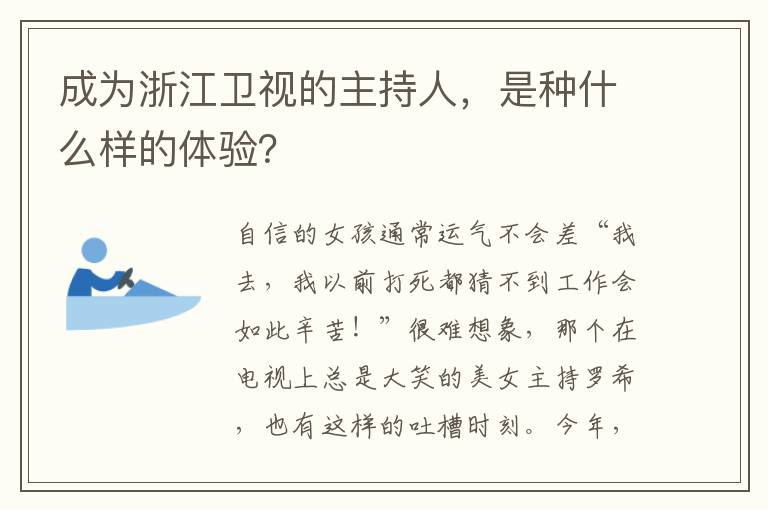 成为浙江卫视的主持人，是种什么样的体验?

自信的女孩通常运气不会差“我去，我以前打死都猜不到工作会如此辛苦！”很难想象，那个在电视上总是大笑的美女主持罗希，也有这样的吐槽时刻。今年，